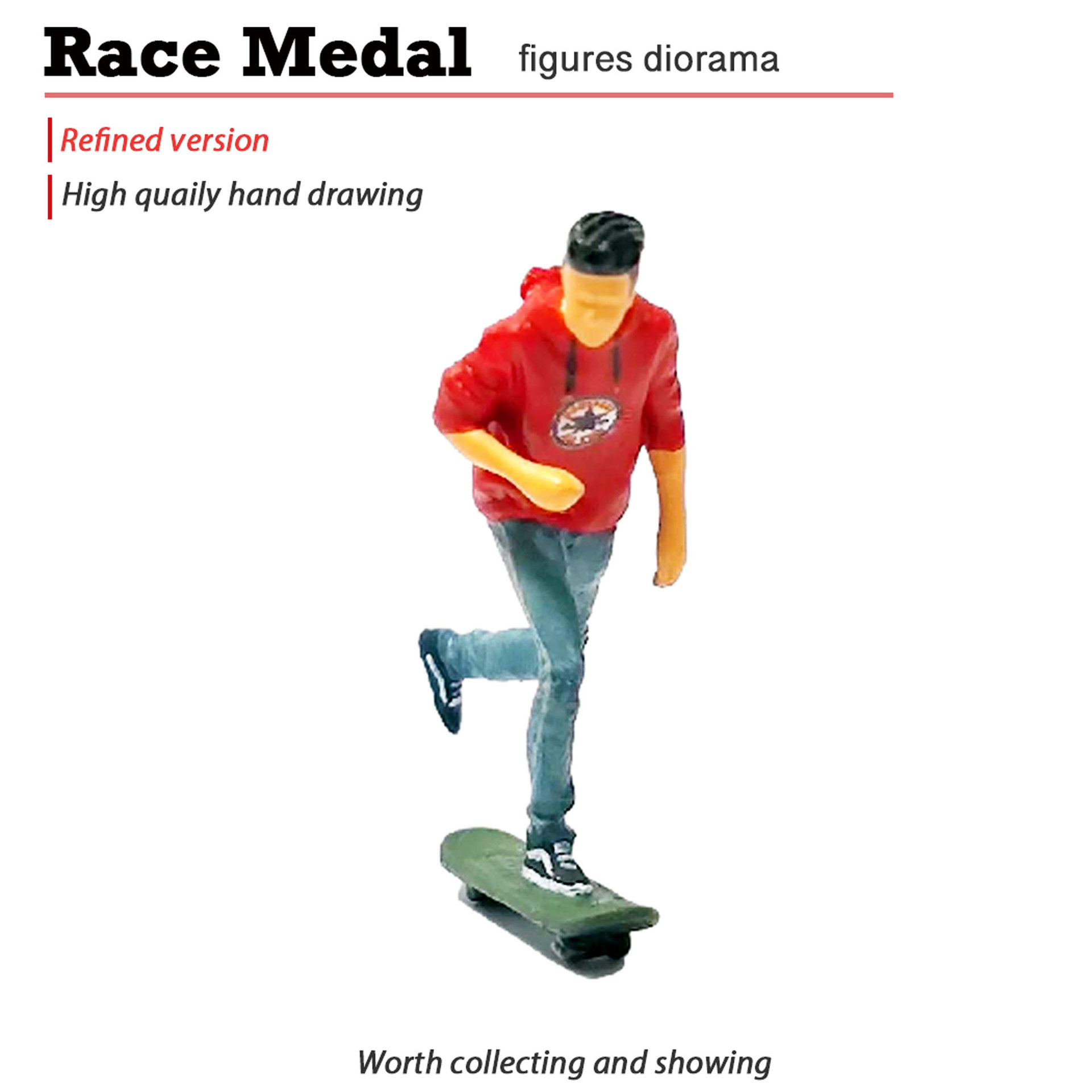 Race Medal figures diorama

Refined version

High quaily hand drawing

Worth collecting and showing